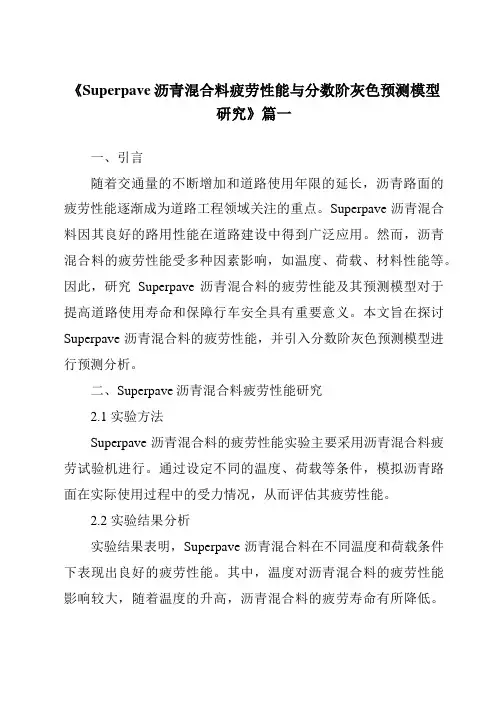 《Superpave 沥青混合料疲劳性能与分数阶灰色预测模型研究》篇一

一、引言

随着交通量的不断增加和道路使用年限的延长，沥青路面的疲劳性能逐渐成为道路工程领域关注的重点。Superpave 沥青混合料因其良好的路用性能在道路建设中得到广泛应用。然而，沥青混合料的疲劳性能受多种因素影响，如温度、荷载、材料性能等。因此，研究 Superpave 沥青混合料的疲劳性能及其预测模型对于提高道路使用寿命和保障行车安全具有重要意义。本文旨在探讨 Superpave 沥青混合料的疲劳性能，并引入分数阶灰色预测模型进行预测分析。

二、Superpave 沥青混合料疲劳性能研究

2.1 实验方法

Superpave 沥青混合料的疲劳性能实验主要采用沥青混合料疲劳试验机进行。通过设定不同的温度、荷载等条件，模拟沥青路面在实际使用过程中的受力情况，从而评估其疲劳性能。

2.2 实验结果分析

实验结果表明，Superpave 沥青混合料在不同温度和荷载条件下表现出良好的疲劳性能。其中，温度对沥青混合料的疲劳性能影响较大，随着温度的升高，沥青混合料的疲劳寿命有所降低。